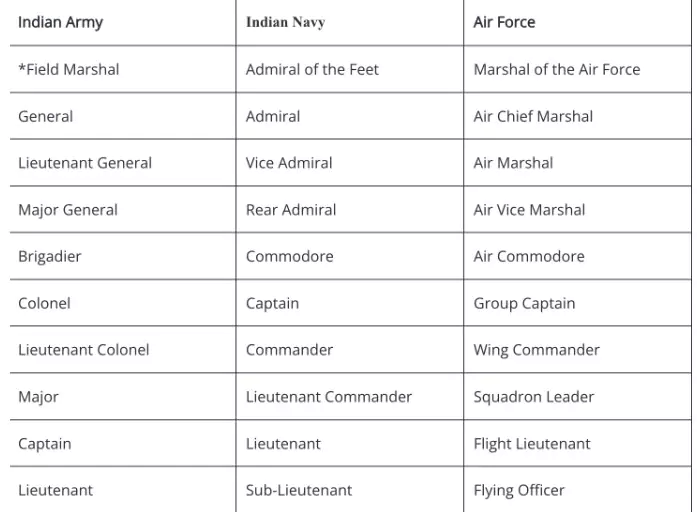 | Indian Army | Indian Navy | Air Force |
|---|---|---|
| *Field Marshal | Admiral of the Feet | Marshal of the Air Force |
| General | Admiral | Air Chief Marshal |
| Lieutenant General | Vice Admiral | Air Marshal |
| Major General | Rear Admiral | Air Vice Marshal |
| Brigadier | Commodore | Air Commodore |
| Colonel | Captain | Group Captain |
| Lieutenant Colonel | Commander | Wing Commander |
| Major | Lieutenant Commander | Squadron Leader |
| Captain | Lieutenant | Flight Lieutenant |
| Lieutenant | Sub-Lieutenant | Flying Officer |